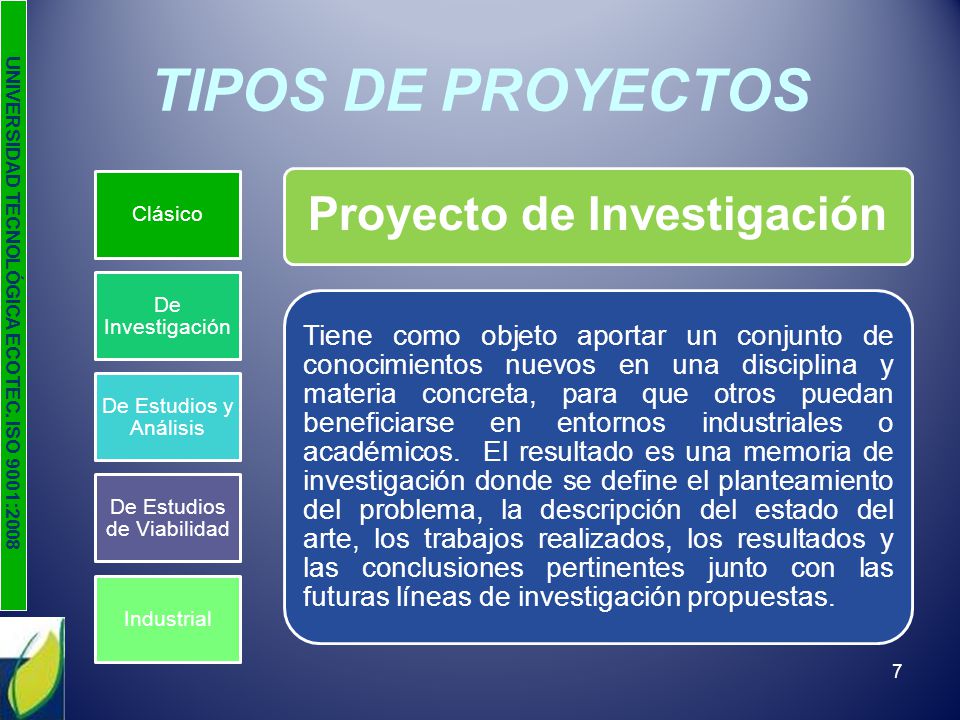 UNIVERSIDAD TECNOLÓGICA ECOTEC. ISO 9001:2008

TIPOS DE PROYECTOS

Clásico

De Investigación

De Estudios y Análisis

De Estudios de Viabilidad

Industrial

Proyecto de Investigación

Tiene como objeto aportar un conjunto de conocimientos nuevos en una disciplina y materia concreta, para que otros puedan beneficiarse en entornos industriales o académicos. El resultado es una memoria de investigación donde se define el planteamiento del problema, la descripción del estado del arte, los trabajos realizados, los resultados y las conclusiones pertinentes junto con las futuras líneas de investigación propuestas.

7